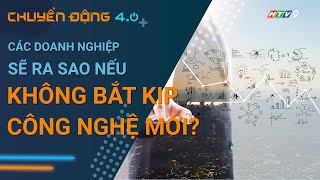 CHUYỂN ĐỘNG 4.0

HTV9

CÁC DOANH NGHIỆP SẼ RA SAO NẾU KHÔNG BẮT KỊP CÔNG NGHỆ MỚI?